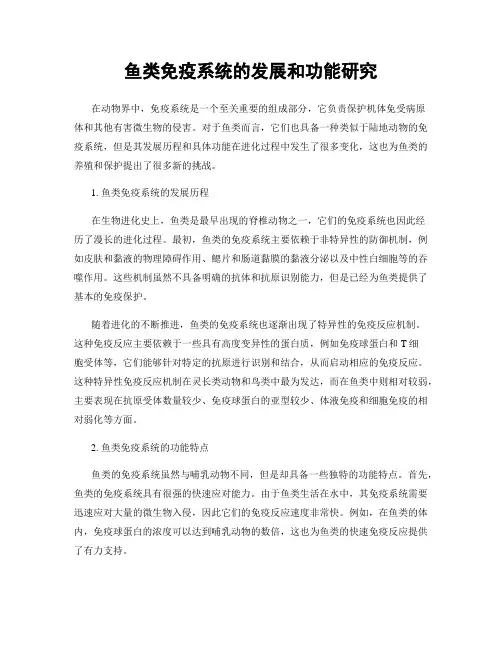 鱼类免疫系统的发展和功能研究

在动物界中，免疫系统是一个至关重要的组成部分，它负责保护机体免受病原体和其他有害微生物的侵害。对于鱼类而言，它们也具备一种类似于陆地动物的免疫系统，但是其发展历程和具体功能在进化过程中发生了很多变化，这也为鱼类的养殖和保护提出了很多新的挑战。

1. 鱼类免疫系统的发展历程

在生物进化史上，鱼类是最早出现的脊椎动物之一，它们的免疫系统也因此经历了漫长的进化过程。最初，鱼类的免疫系统主要依赖于非特异性的防御机制，例如皮肤和黏液的物理障碍作用、鳃片和肠道黏膜的黏液分泌以及中性白细胞等的吞噬作用。这些机制虽然不具备明确的抗体和抗原识别能力，但是已经为鱼类提供了基本的免疫保护。

随着进化的不断推进，鱼类的免疫系统也逐渐出现了特异性的免疫反应机制。这种免疫反应主要依赖于一些具有高度变异性的蛋白质，例如免疫球蛋白和 T 细胞受体等，它们能够针对特定的抗原进行识别和结合，从而启动相应的免疫反应。这种特异性免疫反应机制在灵长类动物和鸟类中最为发达，而在鱼类中则相对较弱，主要表现在抗原受体数量较少、免疫球蛋白的亚型较少、体液免疫和细胞免疫的相对弱化等方面。

2. 鱼类免疫系统的功能特点

鱼类的免疫系统虽然与哺乳动物不同，但是却具备一些独特的功能特点。首先，鱼类的免疫系统具有很强的快速应对能力。由于鱼类生活在水中，其免疫系统需要迅速应对大量的微生物入侵，因此它们的免疫反应速度非常快。例如，在鱼类的体内，免疫球蛋白的浓度可以达到哺乳动物的数倍，这也为鱼类的快速免疫反应提供了有力支持。